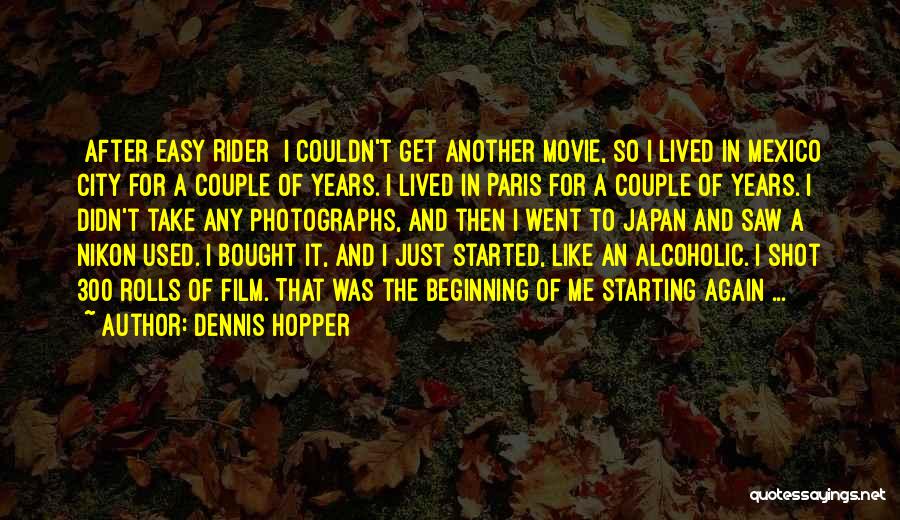 AFTER EASY RIDER I COULDN'T GET ANOTHER MOVIE, SO I LIVED IN MEXICO CITY FOR A COUPLE OF YEARS. I LIVED IN PARIS FOR A COUPLE OF YEARS. I DIDN'T TAKE ANY PHOTOGRAPHS, AND THEN I WENT TO JAPAN AND SAW A NIKON USED. I BOUGHT IT, AND I JUST STARTED, LIKE AN ALCOHOLIC. I SHOT 300 ROLLS OF FILM. THAT WAS THE BEGINNING OF ME STARTING AGAIN ...
~ AUTHOR: DENNIS HOPPER

quotessayings.net